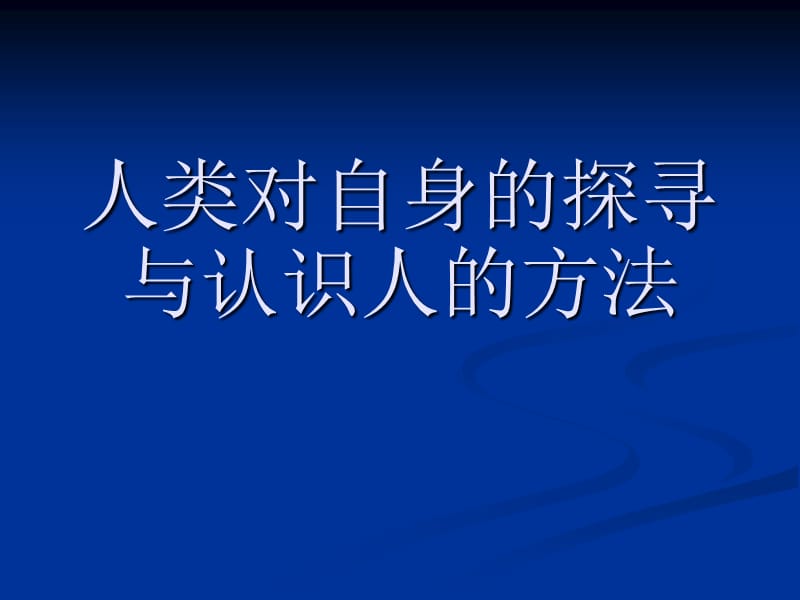 人类对自身的探寻与认识人的方法